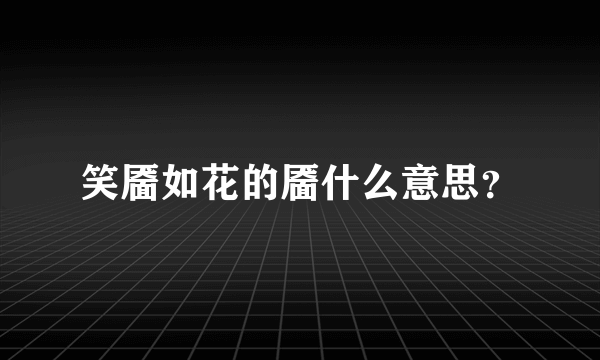 笑靥如花的靥什么意思?